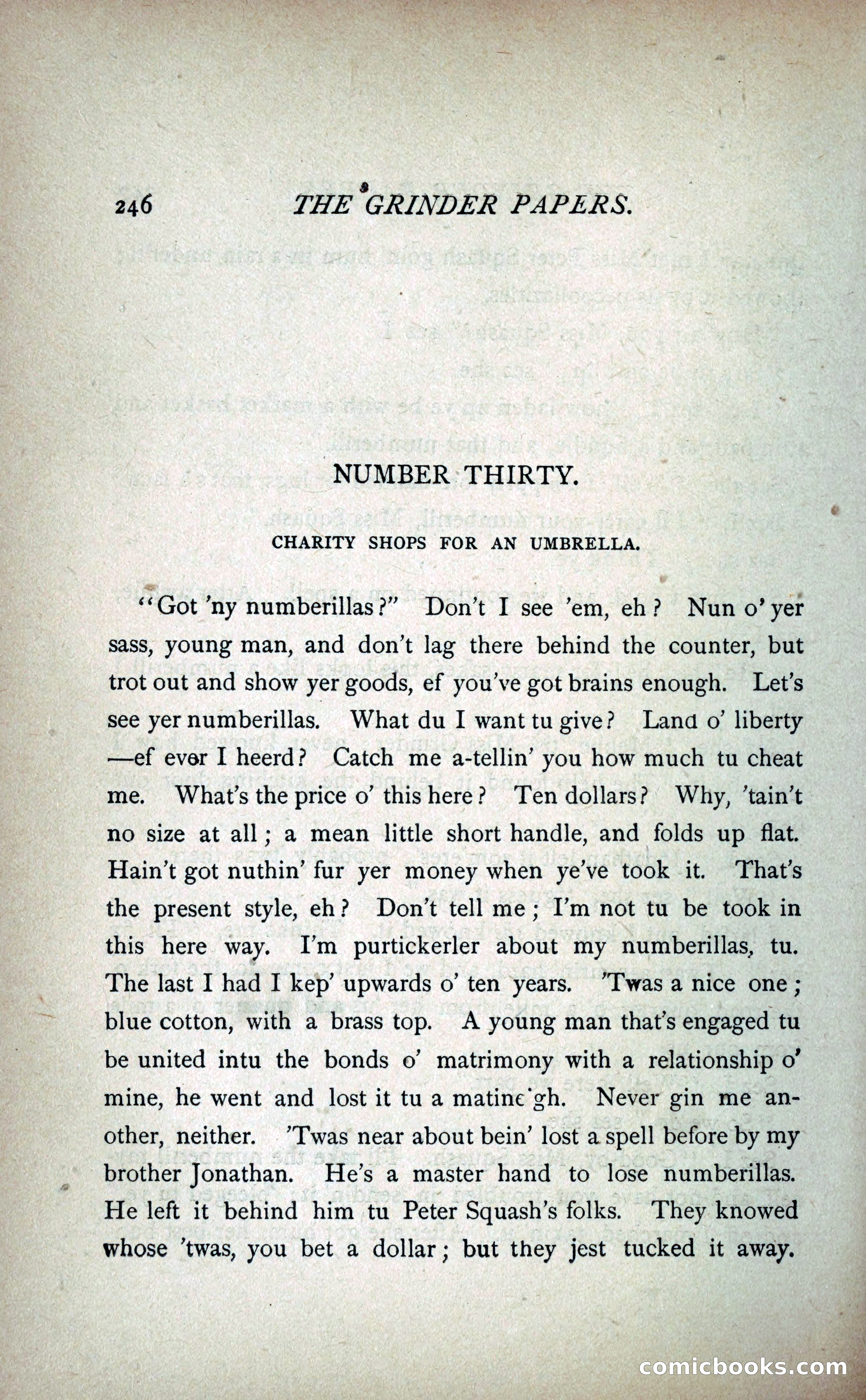 246 THE GRINDER PAPERS.

NUMBER THIRTY.

CHARITY SHOPS FOR AN UMBRELLA.

"Got 'ny numberillas?" Don't I see 'em, eh? Nun o' yer sass, young man, and don't lag there behind the counter, but trot out and show yer goods, ef you've got brains enough. Let's see yer numberillas. What du I want tu give? Land o' liberty —ef ever I heerd? Catch me a-tellin' you how much tu cheat me. What's the price o' this here? Ten dollars? Why, 'tain't no size at all; a mean little short handle, and folds up flat. Hain't got nuthin' fur yer money when ye've took it. That's the present style, eh? Don't tell me; I'm not tu be took in this here way. I'm purtickerler about my numberillas, tu. The last I had I kep' upwards o' ten years. 'Twas a nice one; blue cotton, with a brass top. A young man that's engaged tu be united intu the bonds o' matrimony with a relationship o' mine, he went and lost it tu a matinc'gh. Never gin me another, neither. 'Twas near about bein' lost a spell before by my brother Jonathan. He's a master hand to lose numberillas. He left it behind him tu Peter Squash's folks. They knowed whose 'twas, you bet a dollar; but they jest tucked it away.

comicbooks.com